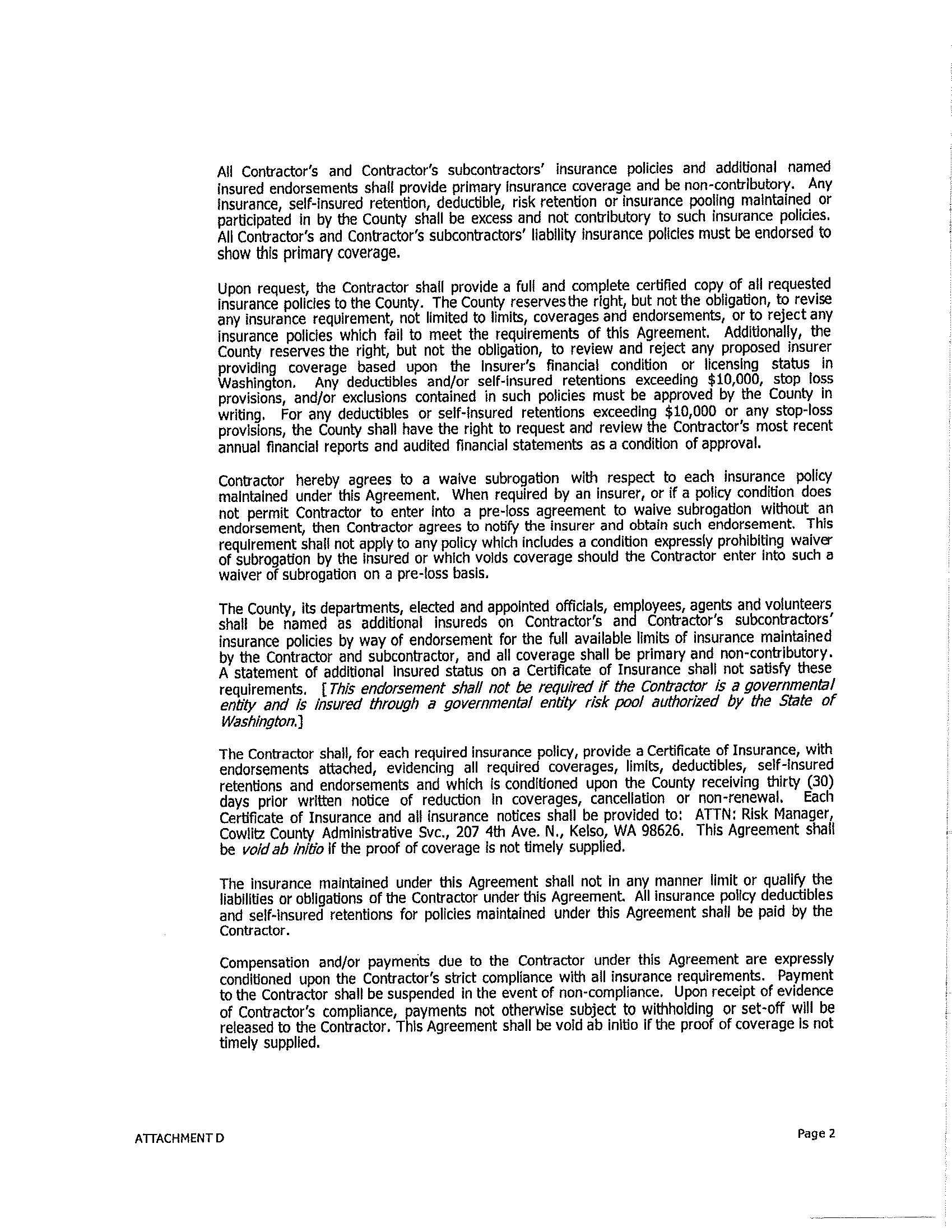 All Contractor's and Contractor's subcontractors' insurance policies and additional named insured endorsements shall provide primary insurance coverage and be non-contributory. Any insurance, self-insured retention, deductible, risk retention or insurance pooling maintained or participated in by the County shall be excess and not contributory to such insurance policies. All Contractor's and Contractor's subcontractors' liability insurance policies must be endorsed to show this primary coverage.

Upon request, the Contractor shall provide a full and complete certified copy of all requested insurance policies to the County. The County reserves the right, but not the obligation, to revise any insurance requirement, not limited to limits, coverages and endorsements, or to reject any insurance policies which fail to meet the requirements of this Agreement. Additionally, the County reserves the right, but not the obligation, to review and reject any proposed insurer providing coverage based upon the insurer's financial condition or licensing status in Washington. Any deductibles and/or self-insured retentions exceeding $10,000, stop loss provisions, and/or exclusions contained in such policies must be approved by the County in writing. For any deductibles or self-insured retentions exceeding $10,000 or any stop-loss provisions, the County shall have the right to request and review the Contractor's most recent annual financial reports and audited financial statements as a condition of approval.

Contractor hereby agrees to a waive subrogation with respect to each insurance policy maintained under this Agreement. When required by an insurer, or if a policy condition does not permit Contractor to enter into a pre-loss agreement to waive subrogation without an endorsement, then Contractor agrees to notify the insurer and obtain such endorsement. This requirement shall not apply to any policy which includes a condition expressly prohibiting waiver of subrogation by the insured or which voids coverage should the Contractor enter into such a waiver of subrogation on a pre-loss basis.

The County, its departments, elected and appointed officials, employees, agents and volunteers shall be named as additional insureds on Contractor's and Contractor's subcontractors' insurance policies by way of endorsement for the full available limits of insurance maintained by the Contractor and subcontractor, and all coverage shall be primary and non-contributory. A statement of additional insured status on a Certificate of Insurance shall not satisfy these requirements. [This endorsement shall not be required if the Contractor is a governmental entity and is insured through a governmental entity risk pool authorized by the State of Washington.]

The Contractor shall, for each required insurance policy, provide a Certificate of Insurance, with endorsements attached, evidencing all required coverages, limits, deductibles, self-insured retentions and endorsements and which is conditioned upon the County receiving thirty (30) days prior written notice of reduction in coverages, cancellation or non-renewal. Each Certificate of Insurance and all insurance notices shall be provided to: ATTN: Risk Manager, Cowlitz County Administrative Svc., 207 4th Ave. N., Kelso, WA 98626. This Agreement shall be void ab initio if the proof of coverage is not timely supplied.

The insurance maintained under this Agreement shall not in any manner limit or qualify the liabilities or obligations of the Contractor under this Agreement. All insurance policy deductibles and self-insured retentions for policies maintained under this Agreement shall be paid by the Contractor.

Compensation and/or payments due to the Contractor under this Agreement are expressly conditioned upon the Contractor's strict compliance with all insurance requirements. Payment to the Contractor shall be suspended in the event of non-compliance. Upon receipt of evidence of Contractor's compliance, payments not otherwise subject to withholding or set-off will be released to the Contractor. This Agreement shall be void ab initio if the proof of coverage is not timely supplied.

ATTACHMENT D

Page 2